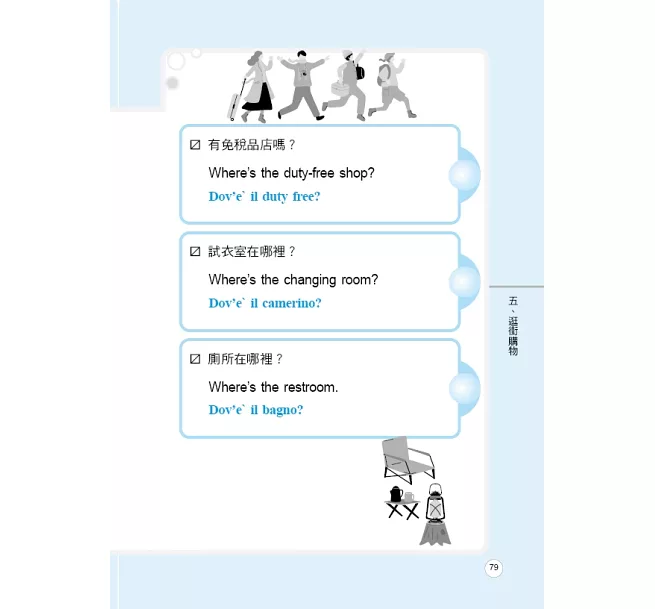 ☑ 有免稅品店嗎？

Where's the duty-free shop?

Dov'e` il duty free?

☑ 試衣室在哪裡？

Where's the changing room?

Dov'e` il camerino?

☑ 廁所在哪裡？

Where's the restroom.

Dov'e` il bagno?

五、逛街購物

79